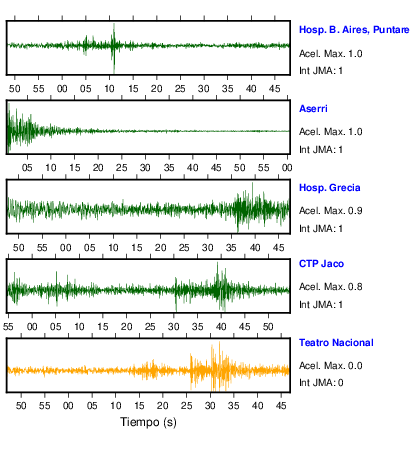 Hosp. B. Aires, Puntare
Acel. Max. 1.0
Int JMA: 1

50 55 00 05 10 15 20 25 30 35 40 45

Aserri
Acel. Max. 1.0
Int JMA: 1

05 10 15 20 25 30 35 40 45 50 55 00

Hosp. Grecia
Acel. Max. 0.9
Int JMA: 1

50 55 00 05 10 15 20 25 30 35 40 45

CTP Jaco
Acel. Max. 0.8
Int JMA: 1

55 00 05 10 15 20 25 30 35 40 45 50

Teatro Nacional
Acel. Max. 0.0
Int JMA: 0

50 55 00 05 10 15 20 25 30 35 40 45

Tiempo (s)